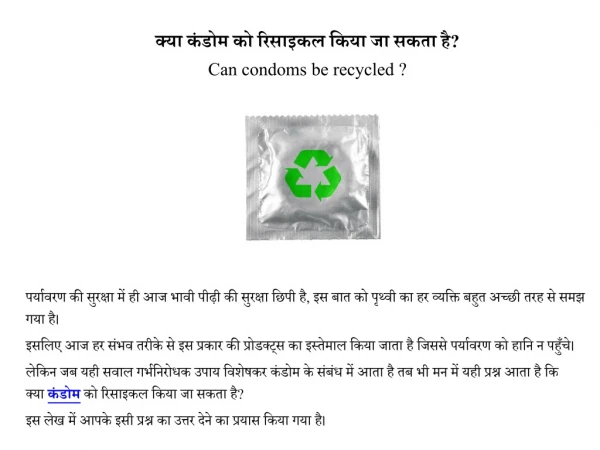 क्या कंडोम को रिसाइकल किया जा सकता है?
Can condoms be recycled ?

पर्यावरण की सुरक्षा में ही आज भावी पीढ़ी की सुरक्षा छिपी है, इस बात को पृथ्वी का हर व्यक्ति बहुत अच्छी तरह से समझ गया है।

इसलिए आज हर संभव तरीके से इस प्रकार की प्रोडक्ट्स का इस्तेमाल किया जाता है जिससे पर्यावरण को हानि न पहुँचे।

लेकिन जब यही सवाल गर्भनिरोधक उपाय विशेषकर कंडोम के संबंध में आता है तब भी मन में यही प्रश्न आता है कि क्या कंडोम को रिसाइकल किया जा सकता है?

इस लेख में आपके इसी प्रश्न का उत्तर देने का प्रयास किया गया है।